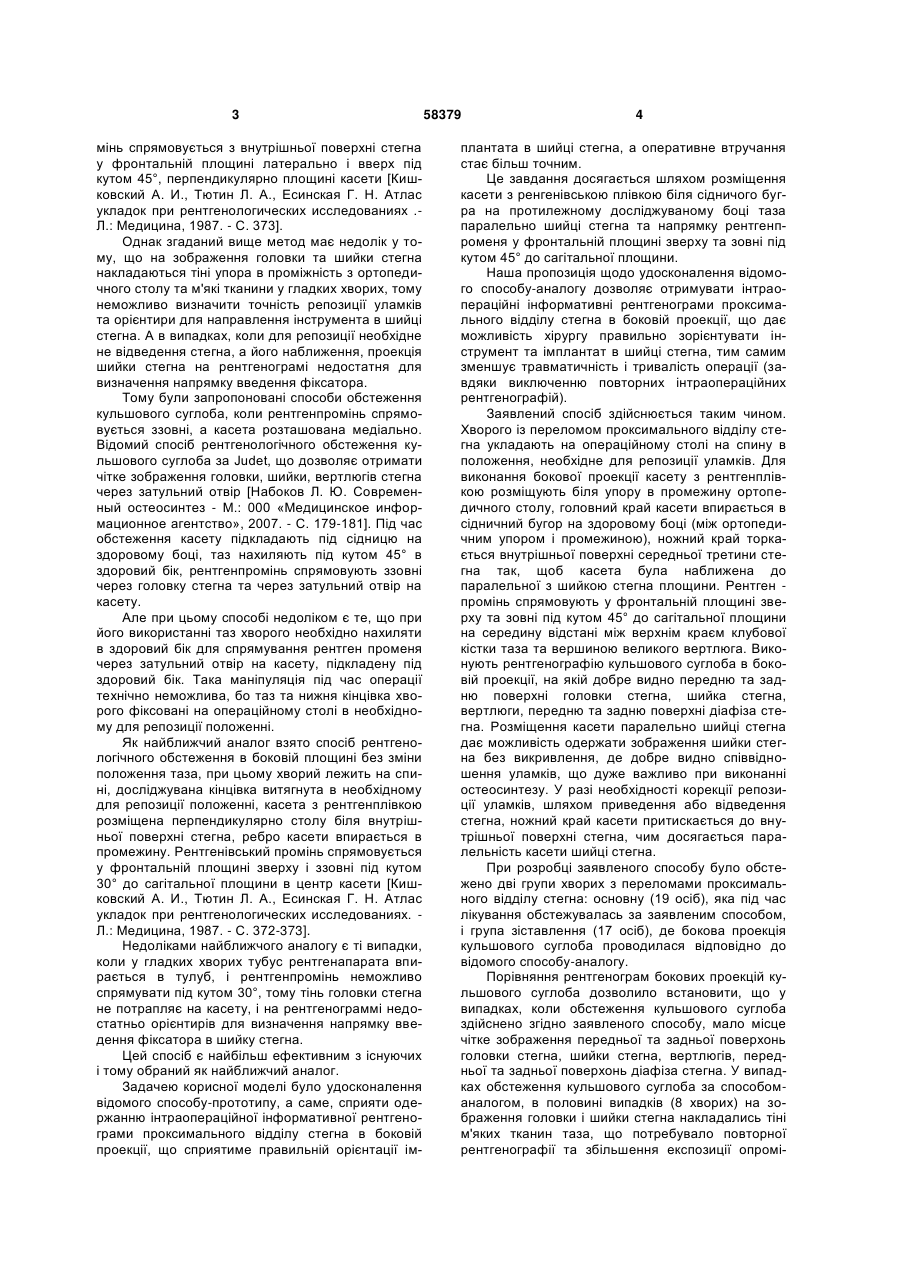 3 58379 4

мінь спрямовується з внутрішньої поверхні стегна у фронтальній площині латерально і вверх під кутом 45°, перпендикулярно площині касети [Кишковский А. И., Тютин Л. А., Есинская Г. Н. Атлас укладок при рентгенологических исследованиях .- Л.: Медицина, 1987. - С. 373].

Однак згаданий вище метод має недолік у тому, що на зображення головки та шийки стегна накладаються тіні упора в проміжність з ортопедичного столу та м'які тканини у гладких хворих, тому неможливо визначити точність репозиції уламків та орієнтири для направлення інструмента в шийці стегна. А в випадках, коли для репозиції необхідне не відведення стегна, а його наближення, проекція шийки стегна на рентгенограмі недостатня для визначення напрямку введення фіксатора.

Тому були запропоновані способи обстеження кульшового суглоба, коли рентгенпромінь спрямовується ззовні, а касета розташована медіально. Відомий спосіб рентгенологічного обстеження кульшового суглоба за Judet, що дозволяє отримати чітке зображення головки, шийки, вертлюгів стегна через затульний отвір [Набоков Л. Ю. Современный остеосинтез - М.: 000 «Медицинское информационное агентство», 2007. - С. 179-181]. Під час обстеження касету підкладають під сідницю на здоровому боці, таз нахиляють під кутом 45° в здоровий бік, рентгенпромінь спрямовують ззовні через головку стегна та через затульний отвір на касету.

Але при цьому способі недоліком є те, що при його використанні таз хворого необхідно нахиляти в здоровий бік для спрямування рентген променя через затульний отвір на касету, підкладену під здоровий бік. Така маніпуляція під час операції технічно неможлива, бо таз та нижня кінцівка хворого фіксовані на операційному столі в необхідному для репозиції положенні.

Як найближчий аналог взято спосіб рентгенологічного обстеження в боковій площині без зміни положення таза, при цьому хворий лежить на спині, досліджувана кінцівка витягнута в необхідному для репозиції положенні, касета з рентгенплівкою розміщена перпендикулярно столу біля внутрішньої поверхні стегна, ребро касети впирається в промежину. Рентгенівський промінь спрямовується у фронтальній площині зверху і ззовні під кутом 30° до сагітальної площини в центр касети [Кишковский А. И., Тютин Л. А., Есинская Г. Н. Атлас укладок при рентгенологических исследованиях. - Л.: Медицина, 1987. - С. 372-373].

Недоліками найближчого аналогу є ті випадки, коли у гладких хворих тубус рентгенапарата впирається в тулуб, і рентгенпромінь неможливо спрямувати під кутом 30°, тому тінь головки стегна не потрапляє на касету, і на рентгенограммі недостатньо орієнтирів для визначення напрямку введення фіксатора в шийку стегна.

Цей спосіб є найбільш ефективним з існуючих і тому обраний як найближчий аналог.

Задачею корисної моделі було удосконалення відомого способу-прототипу, а саме, сприяти одержанню інтраопераційної інформативної рентгенограми проксимального відділу стегна в боковій проекції, що сприятиме правильній орієнтації імплантата в шийці стегна, а оперативне втручання стає більш точним.

Це завдання досягається шляхом розміщення касети з ренгенівською плівкою біля сідничого бугра на протилежному досліджуваному боці таза паралельно шийці стегна та напрямку рентгенпроменя у фронтальній площині зверху та зовні під кутом 45° до сагітальної площини.

Наша пропозиція щодо удосконалення відомого способу-аналогу дозволяє отримувати інтраопераційні інформативні рентгенограми проксимального відділу стегна в боковій проекції, що дає можливість хірургу правильно зорієнтувати інструмент та імплантат в шийці стегна, тим самим зменшує травматичність і тривалість операції (завдяки виключенню повторних інтраопераційних рентгенографій).

Заявлений спосіб здійснюється таким чином. Хворого із переломом проксимального відділу стегна укладають на операційному столі на спину в положення, необхідне для репозиції уламків. Для виконання бокової проекції касету з рентгенплівкою розміщують біля упору в промежину ортопедичного столу, головний край касети впирається в сідничний бугор на здоровому боці (між ортопедичним упором і промежиною), ножний край торкається внутрішньої поверхні середньої третини стегна так, щоб касета була наближена до паралельної з шийкою стегна площини. Рентген - промінь спрямовують у фронтальній площині зверху та зовні під кутом 45° до сагітальної площини на середину відстані між верхнім краєм клубової кістки таза та вершиною великого вертлюга. Виконують рентгенографію кульшового суглоба в боковій проекції, на якій добре видно передню та задню поверхні головки стегна, шийка стегна, вертлюги, передню та задню поверхні діафіза стегна. Розміщення касети паралельно шийці стегна дає можливість одержати зображення шийки стегна без викривлення, де добре видно співвідношення уламків, що дуже важливо при виконанні остеосинтезу. У разі необхідності корекції репозиції уламків, шляхом приведення або відведення стегна, ножний край касети притискається до внутрішньої поверхні стегна, чим досягається паралельність касети шийці стегна.

При розробці заявленого способу було обстежено дві групи хворих з переломами проксимального відділу стегна: основну (19 осіб), яка під час лікування обстежувалась за заявленим способом, і група зіставлення (17 осіб), де бокова проекція кульшового суглоба проводилася відповідно до відомого способу-аналогу.

Порівняння рентгенограм бокових проекцій кульшового суглоба дозволило встановити, що у випадках, коли обстеження кульшового суглоба здійснено згідно заявленого способу, мало місце чітке зображення передньої та задньої поверхонь головки стегна, шийки стегна, вертлюгів, передньої та задньої поверхонь діафіза стегна. У випадках обстеження кульшового суглоба за способом-аналогом, в половині випадків (8 хворих) на зображення головки і шийки стегна накладались тіні м'яких тканин таза, що потребувало повторної рентгенографії та збільшення експозиції опромі-